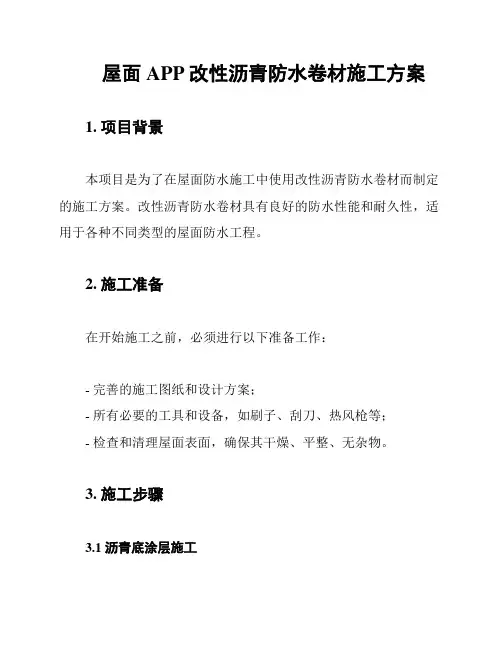 屋面 APP 改性沥青防水卷材施工方案

1. 项目背景

本项目是为了在屋面防水施工中使用改性沥青防水卷材而制定的施工方案。改性沥青防水卷材具有良好的防水性能和耐久性，适用于各种不同类型的屋面防水工程。

2. 施工准备

在开始施工之前，必须进行以下准备工作：

- 完善的施工图纸和设计方案；
- 所有必要的工具和设备，如刷子、刮刀、热风枪等；
- 检查和清理屋面表面，确保其干燥、平整、无杂物。

3. 施工步骤

3.1 沥青底涂层施工